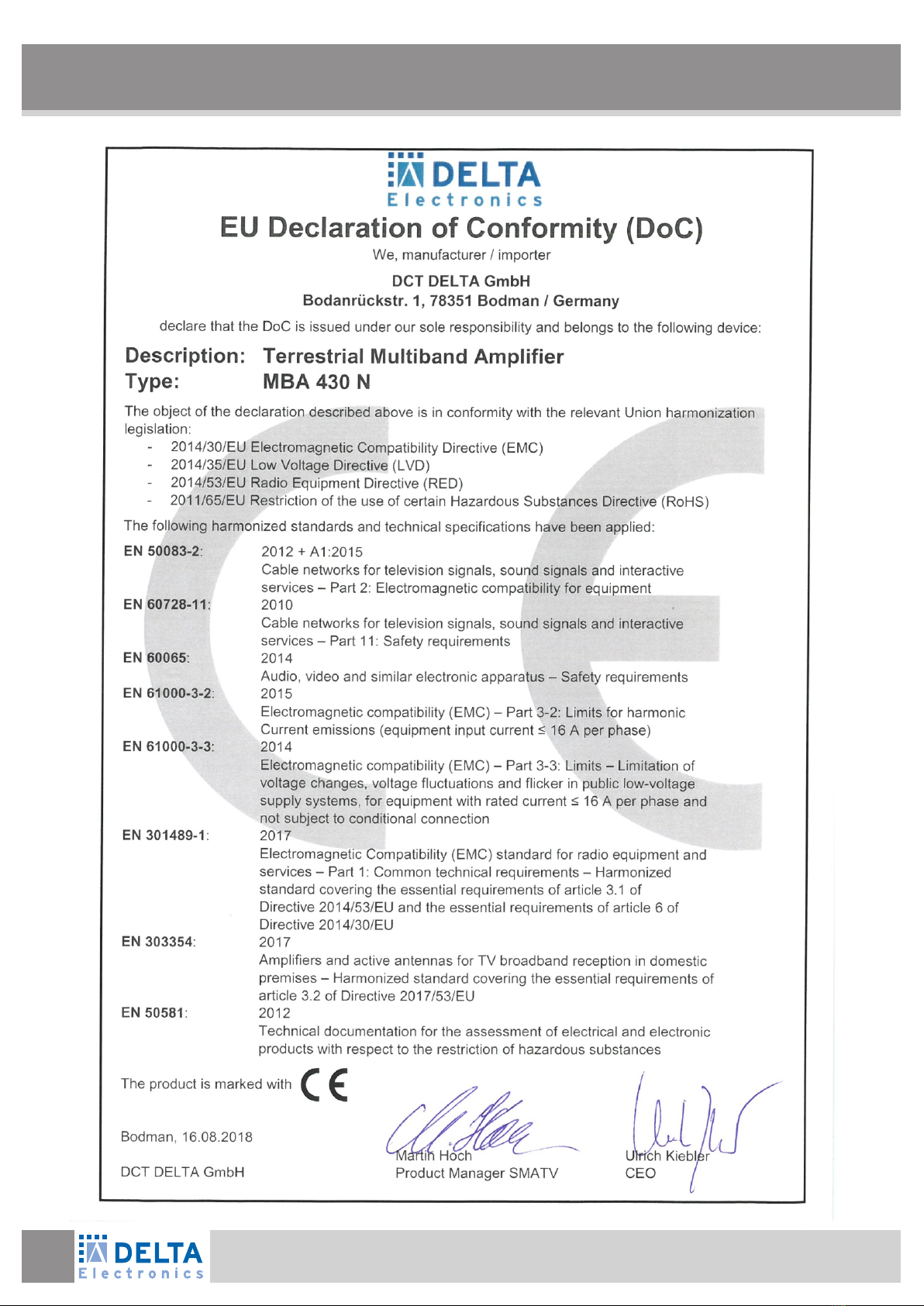 DELTA
Electronics

EU Declaration of Conformity (DoC)

We, manufacturer / importer

DCT DELTA GmbH
Bodanrückstr. 1, 78351 Bodman / Germany

declare that the DoC is issued under our sole responsibility and belongs to the following device:

Description: Terrestrial Multiband Amplifier
Type: MBA 430 N

The object of the declaration described above is in conformity with the relevant Union harmonization legislation:
- 2014/30/EU Electromagnetic Compatibility Directive (EMC)
- 2014/35/EU Low Voltage Directive (LVD)
- 2014/53/EU Radio Equipment Directive (RED)
- 2011/65/EU Restriction of the use of certain Hazardous Substances Directive (RoHS)

The following harmonized standards and technical specifications have been applied:

EN 50083-2: 2012 + A1:2015
Cable networks for television signals, sound signals and interactive services – Part 2: Electromagnetic compatibility for equipment
EN 60728-11: 2010
Cable networks for television signals, sound signals and interactive services – Part 11: Safety requirements
EN 60065: 2014
Audio, video and similar electronic apparatus – Safety requirements
EN 61000-3-2: 2015
Electromagnetic compatibility (EMC) – Part 3-2: Limits for harmonic Current emissions (equipment input current ≤ 16 A per phase)
EN 61000-3-3: 2014
Electromagnetic compatibility (EMC) – Part 3-3: Limits – Limitation of voltage changes, voltage fluctuations and flicker in public low-voltage supply systems, for equipment with rated current ≤ 16 A per phase and not subject to conditional connection
EN 301489-1: 2017
Electromagnetic Compatibility (EMC) standard for radio equipment and services – Part 1: Common technical requirements – Harmonized standard covering the essential requirements of article 3.1 of Directive 2014/53/EU and the essential requirements of article 6 of Directive 2014/30/EU
EN 303354: 2017
Amplifiers and active antennas for TV broadband reception in domestic premises – Harmonized standard covering the essential requirements of article 3.2 of Directive 2017/53/EU
EN 50581: 2012
Technical documentation for the assessment of electrical and electronic products with respect to the restriction of hazardous substances

The product is marked with CE

Bodman, 16.08.2018

DCT DELTA GmbH

Martin Hoch
Product Manager SMATV

Ulrich Kiebler
CEO

DELTA
Electronics